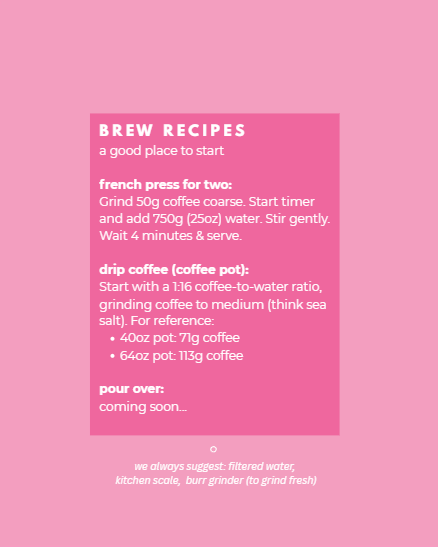 BREW RECIPES
a good place to start

french press for two:
Grind 50g coffee coarse. Start timer and add 750g (25oz) water. Stir gently. Wait 4 minutes & serve.

drip coffee (coffee pot):
Start with a 1:16 coffee-to-water ratio, grinding coffee to medium (think sea salt). For reference:
• 40oz pot: 71g coffee
• 64oz pot: 113g coffee

pour over:
coming soon...

we always suggest: filtered water, kitchen scale, burr grinder (to grind fresh)